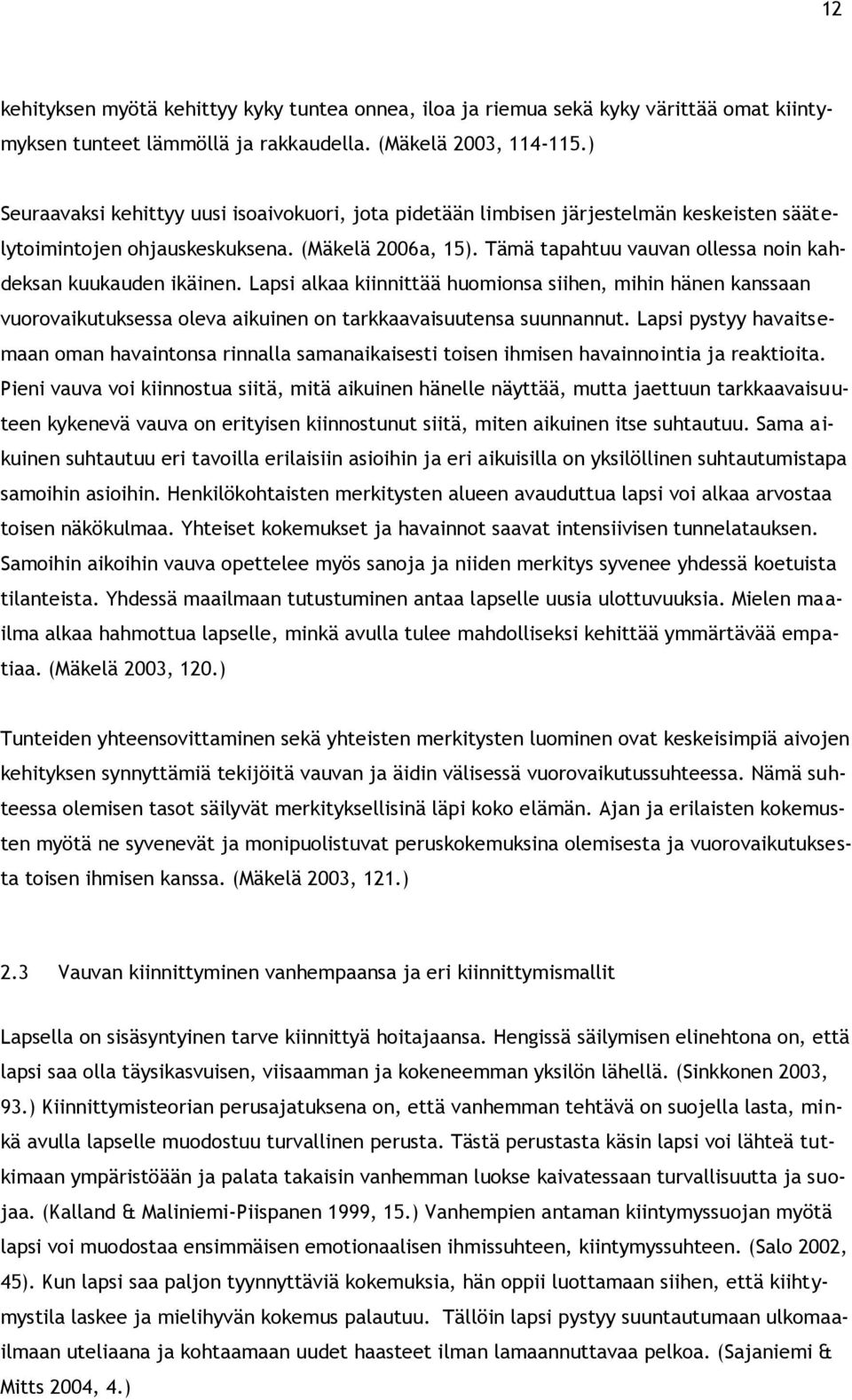 12

kehityksen myötä kehittyy kyky tuntea onnea, iloa ja riemua sekä kyky värittää omat kiintymyksen tunteet lämmöllä ja rakkaudella. (Mäkelä 2003, 114-115.)

Seuraavaksi kehittyy uusi isoaivokuori, jota pidetään limbisen järjestelmän keskeisten säätelytoimintojen ohjauskeskuksena. (Mäkelä 2006a, 15). Tämä tapahtuu vauvan ollessa noin kahdeksan kuukauden ikäinen. Lapsi alkaa kiinnittää huomionsa siihen, mihin hänen kanssaan vuorovaikutuksessa oleva aikuinen on tarkkaavaisuutensa suunnannut. Lapsi pystyy havaitsemaan oman havaintonsa rinnalla samanaikaisesti toisen ihmisen havainnointia ja reaktioita. Pieni vauva voi kiinnostua siitä, mitä aikuinen hänelle näyttää, mutta jaettuun tarkkaavaisuuteen kykenevä vauva on erityisen kiinnostunut siitä, miten aikuinen itse suhtautuu. Sama aikuinen suhtautuu eri tavoilla erilaisiin asioihin ja eri aikuisilla on yksilöllinen suhtautumistapa samoihin asioihin. Henkilökohtaisten merkitysten alueen avauduttua lapsi voi alkaa arvostaa toisen näkökulmaa. Yhteiset kokemukset ja havainnot saavat intensiivisen tunnelatauksen. Samoihin aikoihin vauva opettelee myös sanoja ja niiden merkitys syvenee yhdessä koetuista tilanteista. Yhdessä maailmaan tutustuminen antaa lapselle uusia ulottuvuuksia. Mielen maailma alkaa hahmottua lapselle, minkä avulla tulee mahdolliseksi kehittää ymmärtävää empatiaa. (Mäkelä 2003, 120.)

Tunteiden yhteensovittaminen sekä yhteisten merkitysten luominen ovat keskeisimpiä aivojen kehityksen synnyttämiä tekijöitä vauvan ja äidin välisessä vuorovaikutussuhteessa. Nämä suhteessa olemisen tasot säilyvät merkityksellisinä läpi koko elämän. Ajan ja erilaisten kokemusten myötä ne syvenevät ja monipuolistuvat peruskokemuksina olemisesta ja vuorovaikutuksesta toisen ihmisen kanssa. (Mäkelä 2003, 121.)

2.3 Vauvan kiinnittyminen vanhempaansa ja eri kiinnittymismallit

Lapsella on sisäsyntyinen tarve kiinnittyä hoitajaansa. Hengissä säilymisen elinehtona on, että lapsi saa olla täysikasvuisen, viisaamman ja kokeneemman yksilön lähellä. (Sinkkonen 2003, 93.) Kiinnittymisteorian perusajatuksena on, että vanhemman tehtävä on suojella lasta, minkä avulla lapselle muodostuu turvallinen perusta. Tästä perustasta käsin lapsi voi lähteä tutkimaan ympäristöään ja palata takaisin vanhemman luokse kaivatessaan turvallisuutta ja suojaa. (Kalland & Maliniemi-Piispanen 1999, 15.) Vanhempien antaman kiintymyssuojan myötä lapsi voi muodostaa ensimmäisen emotionaalisen ihmissuhteen, kiintymyssuhteen. (Salo 2002, 45). Kun lapsi saa paljon tyynnyttäviä kokemuksia, hän oppii luottamaan siihen, että kiihtymystila laskee ja mielihyvän kokemus palautuu. Tällöin lapsi pystyy suuntautumaan ulkomaailmaan uteliaana ja kohtaamaan uudet haasteet ilman lamaannuttavaa pelkoa. (Sajaniemi & Mitts 2004, 4.)